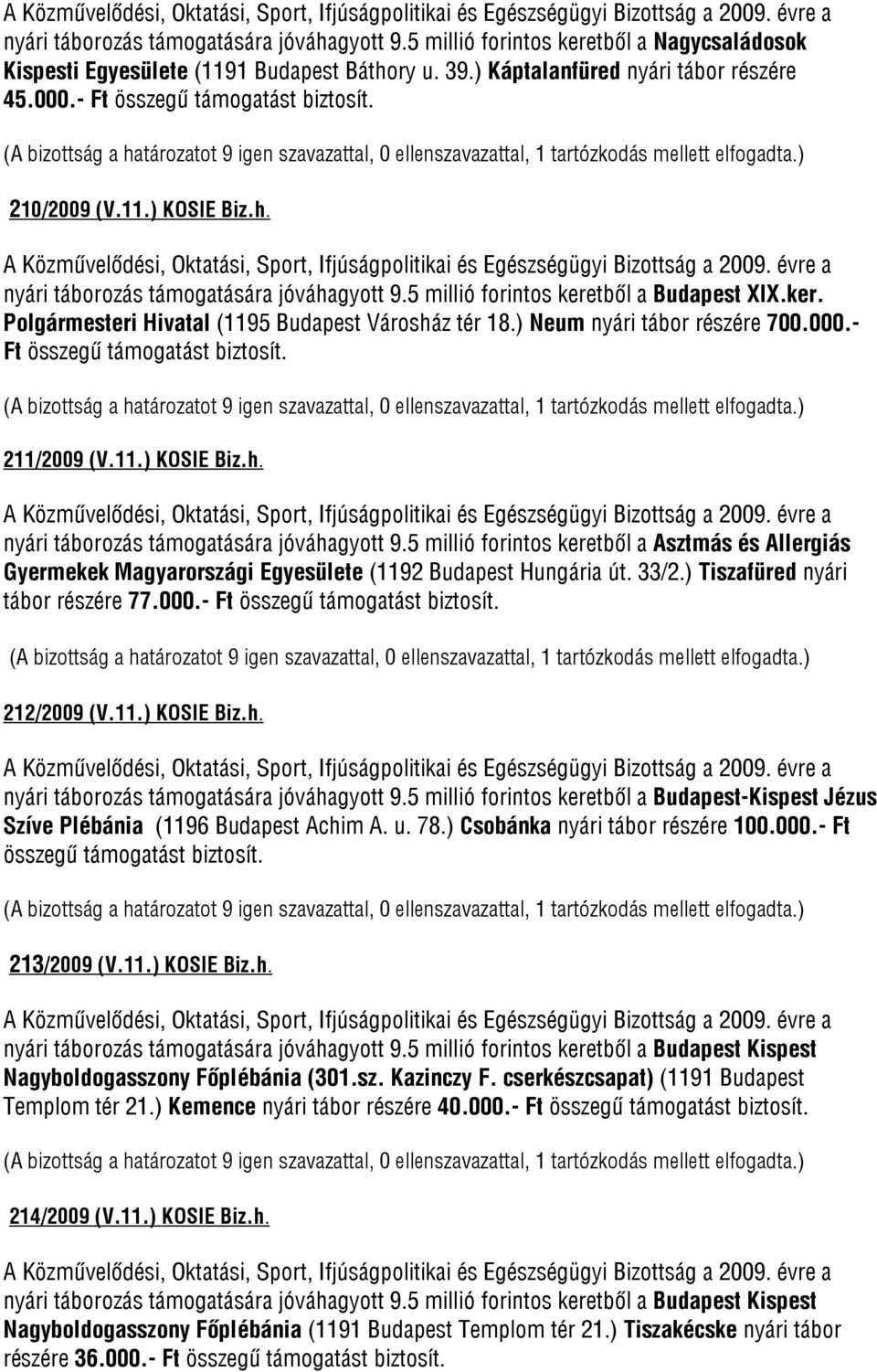 A Közművelődési, Oktatási, Sport, Ifjúságpolitikai és Egészségügyi Bizottság a 2009. évre a nyári táborozás támogatására jóváhagyott 9.5 millió forintos keretből a Nagycsaládosok Kispesti Egyesülete (1191 Budapest Báthory u. 39.) Káptalanfüred nyári tábor részére 45.000.- Ft összegű támogatást biztosít.

(A bizottság a határozatot 9 igen szavazattal, 0 ellenszavazattal, 1 tartózkodás mellett elfogadta.)

210/2009 (V.11.) KOSIE Biz.h.

A Közművelődési, Oktatási, Sport, Ifjúságpolitikai és Egészségügyi Bizottság a 2009. évre a nyári táborozás támogatására jóváhagyott 9.5 millió forintos keretből a Budapest XIX.ker. Polgármesteri Hivatal (1195 Budapest Városház tér 18.) Neum nyári tábor részére 700.000.- Ft összegű támogatást biztosít.

(A bizottság a határozatot 9 igen szavazattal, 0 ellenszavazattal, 1 tartózkodás mellett elfogadta.)

211/2009 (V.11.) KOSIE Biz.h.

A Közművelődési, Oktatási, Sport, Ifjúságpolitikai és Egészségügyi Bizottság a 2009. évre a nyári táborozás támogatására jóváhagyott 9.5 millió forintos keretből a Asztmás és Allergiás Gyermekek Magyarországi Egyesülete (1192 Budapest Hungária út. 33/2.) Tiszafüred nyári tábor részére 77.000.- Ft összegű támogatást biztosít.

(A bizottság a határozatot 9 igen szavazattal, 0 ellenszavazattal, 1 tartózkodás mellett elfogadta.)

212/2009 (V.11.) KOSIE Biz.h.

A Közművelődési, Oktatási, Sport, Ifjúságpolitikai és Egészségügyi Bizottság a 2009. évre a nyári táborozás támogatására jóváhagyott 9.5 millió forintos keretből a Budapest-Kispest Jézus Szíve Plébánia (1196 Budapest Achim A. u. 78.) Csobánka nyári tábor részére 100.000.- Ft összegű támogatást biztosít.

(A bizottság a határozatot 9 igen szavazattal, 0 ellenszavazattal, 1 tartózkodás mellett elfogadta.)

213/2009 (V.11.) KOSIE Biz.h.

A Közművelődési, Oktatási, Sport, Ifjúságpolitikai és Egészségügyi Bizottság a 2009. évre a nyári táborozás támogatására jóváhagyott 9.5 millió forintos keretből a Budapest Kispest Nagyboldogasszony Főplébánia (301.sz. Kazinczy F. cserkészcsapat) (1191 Budapest Templom tér 21.) Kemence nyári tábor részére 40.000.- Ft összegű támogatást biztosít.

(A bizottság a határozatot 9 igen szavazattal, 0 ellenszavazattal, 1 tartózkodás mellett elfogadta.)

214/2009 (V.11.) KOSIE Biz.h.

A Közművelődési, Oktatási, Sport, Ifjúságpolitikai és Egészségügyi Bizottság a 2009. évre a nyári táborozás támogatására jóváhagyott 9.5 millió forintos keretből a Budapest Kispest Nagyboldogasszony Főplébánia (1191 Budapest Templom tér 21.) Tiszakécske nyári tábor részére 36.000.- Ft összegű támogatást biztosít.